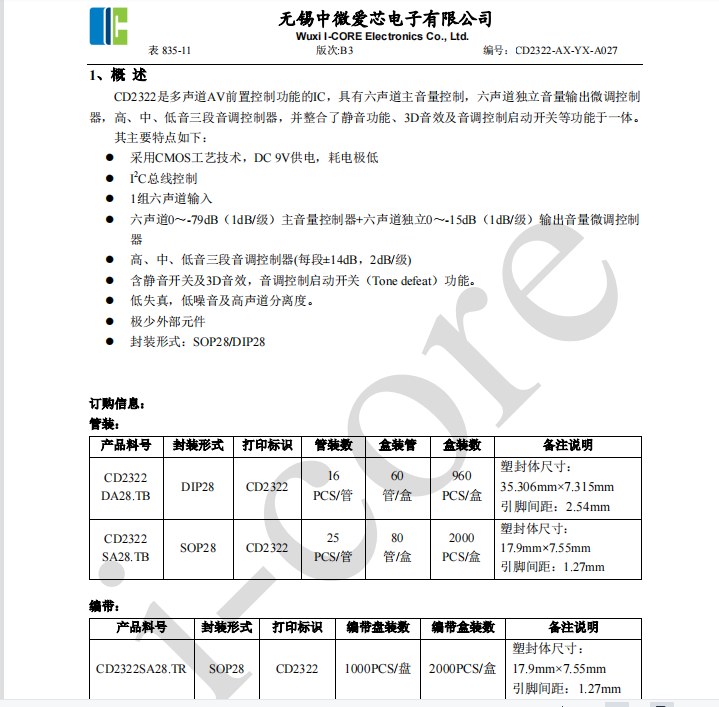 无锡中微爱芯电子有限公司
Wuxi I-CORE Electronics Co., Ltd.
表 835-11　　版次:B3　　编号：CD2322-AX-YX-A027

1、概 述

CD2322是多声道AV前置控制功能的IC，具有六声道主音量控制，六声道独立音量输出微调控制器，高、中、低音三段音调控制器，并整合了静音功能、3D音效及音调控制启动开关等功能于一体。

其主要特点如下：

● 采用CMOS工艺技术，DC 9V供电，耗电极低
● $I^2C$总线控制
● 1组六声道输入
● 六声道0～-79dB（1dB/级）主音量控制器+六声道独立0～-15dB（1dB/级）输出音量微调控制器
● 高、中、低音三段音调控制器(每段±14dB，2dB/级)
● 含静音开关及3D音效，音调控制启动开关（Tone defeat）功能。
● 低失真，低噪音及高声道分离度。
● 极少外部元件
● 封装形式：SOP28/DIP28

订购信息：
管装：

| 产品料号 | 封装形式 | 打印标识 | 管装数 | 盒装管 | 盒装数 | 备注说明 |
|---|---|---|---|---|---|---|
| CD2322 DA28.TB | DIP28 | CD2322 | 16 PCS/管 | 60 管/盒 | 960 PCS/盒 | 塑封体尺寸：35.306mm×7.315mm 引脚间距：2.54mm |
| CD2322 SA28.TB | SOP28 | CD2322 | 25 PCS/管 | 80 管/盒 | 2000 PCS/盒 | 塑封体尺寸：17.9mm×7.55mm 引脚间距：1.27mm |

编带：

| 产品料号 | 封装形式 | 打印标识 | 编带盘装数 | 编带盒装数 | 备注说明 |
|---|---|---|---|---|---|
| CD2322SA28.TR | SOP28 | CD2322 | 1000PCS/盘 | 2000PCS/盒 | 塑封体尺寸：17.9mm×7.55mm 引脚间距：1.27mm |

i-core